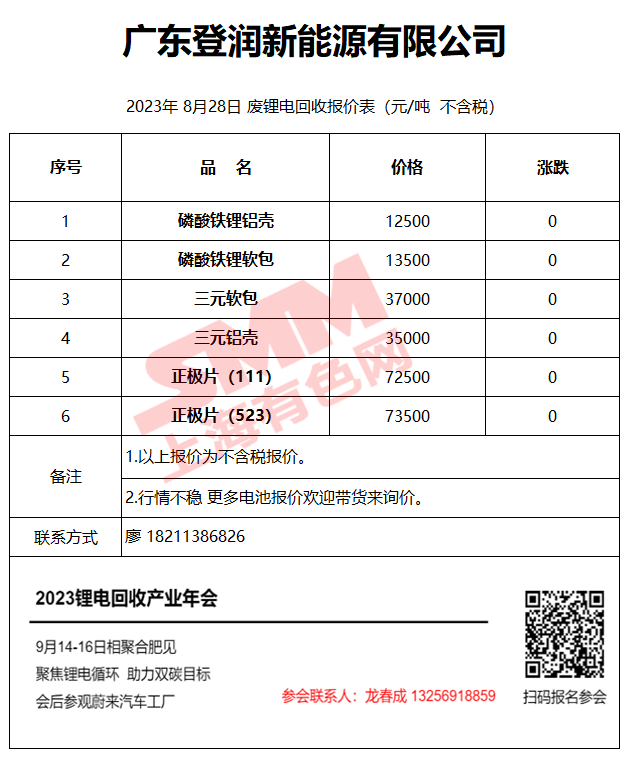 广东登润新能源有限公司

2023年 8月28日 废锂电回收报价表（元/吨 不含税）

| 序号 | 品 名 | 价格 | 涨跌 |
|---|---|---|---|
| 1 | 磷酸铁锂铝壳 | 12500 | 0 |
| 2 | 磷酸铁锂软包 | 13500 | 0 |
| 3 | 三元软包 | 37000 | 0 |
| 4 | 三元铝壳 | 35000 | 0 |
| 5 | 正极片（111） | 72500 | 0 |
| 6 | 正极片（523） | 73500 | 0 |
| 备注 | 1.以上报价为不含税报价。 | | |
| | 2.行情不稳 更多电池报价欢迎带货来询价。 | | |
| 联系方式 | 廖 18211386826 | | |

2023锂电回收产业年会

9月14-16日相聚合肥见
聚焦锂电循环 助力双碳目标
会后参观蔚来汽车工厂

参会联系人：龙春成 13256918859

扫码报名参会

SMM
上海有色网